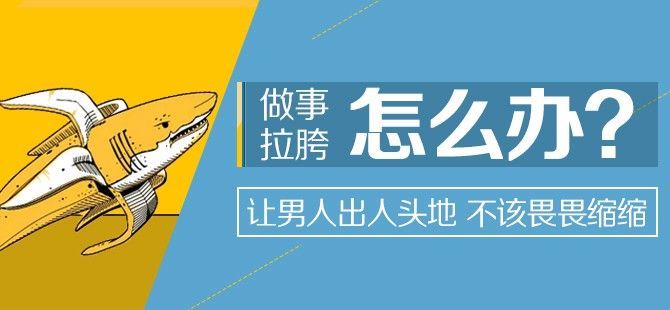 做事拉胯 怎么办?

让男人出人头地 不该畏畏缩缩